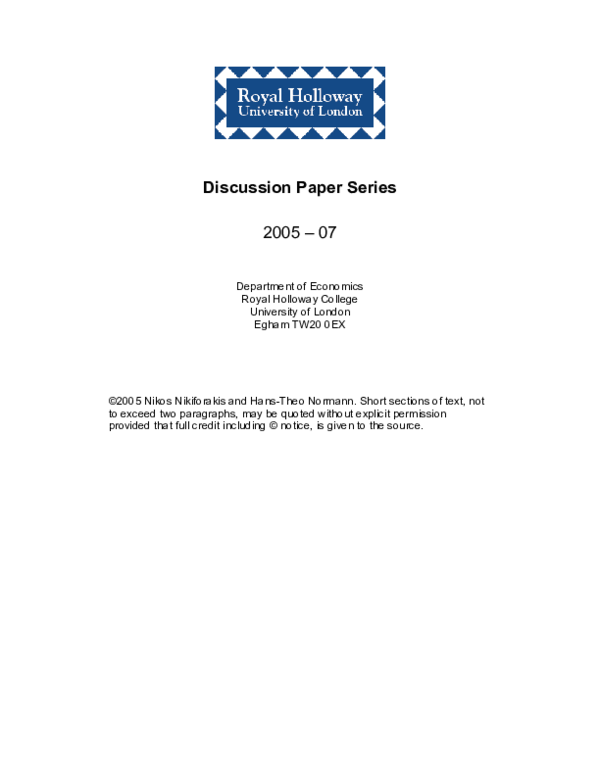 Royal Holloway
University of London

Discussion Paper Series

2005 – 07

Department of Economics
Royal Holloway College
University of London
Egham TW20 0EX

©2005 Nikos Nikiforakis and Hans-Theo Normann. Short sections of text, not to exceed two paragraphs, may be quoted without explicit permission provided that full credit including © notice, is given to the source.